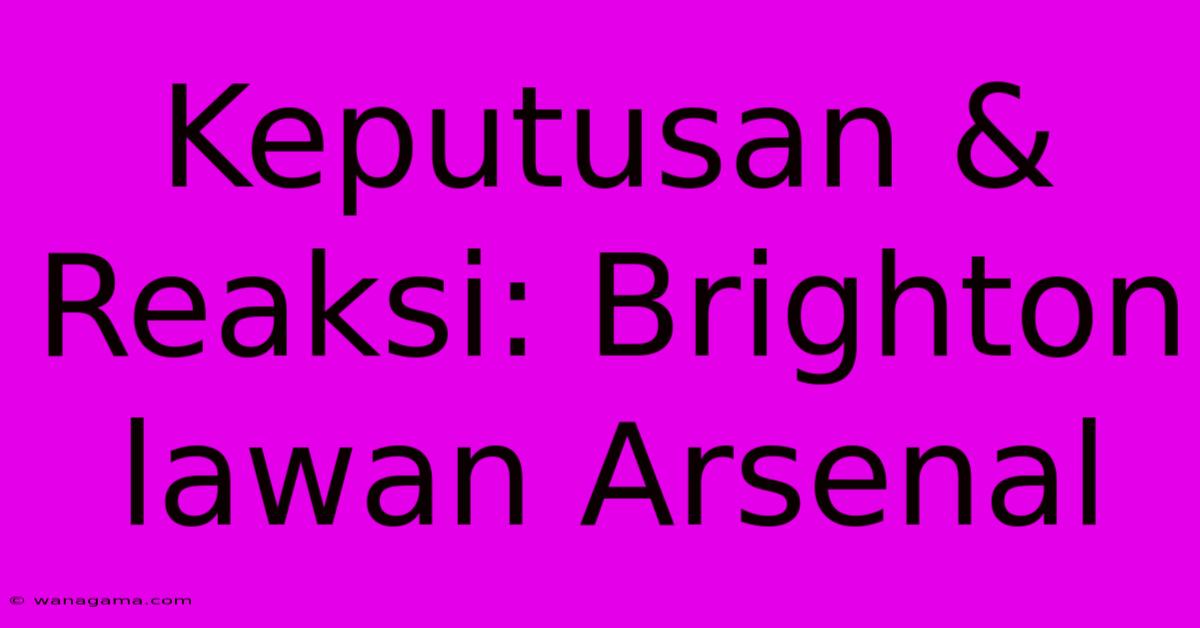 Keputusan & Reaksi: Brighton lawan Arsenal

© wanagama.com